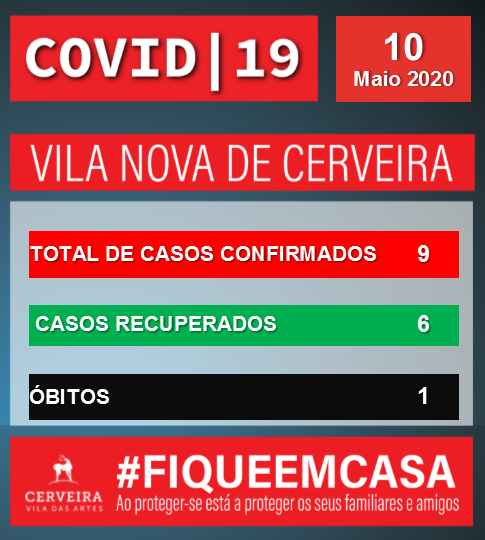 COVID|19

10
Maio 2020

VILA NOVA DE CERVEIRA

TOTAL DE CASOS CONFIRMADOS 9

CASOS RECUPERADOS 6

ÓBITOS 1

CERVEIRA
VILA DAS ARTES

#FIQUEEMCASA
Ao proteger-se está a proteger os seus familiares e amigos